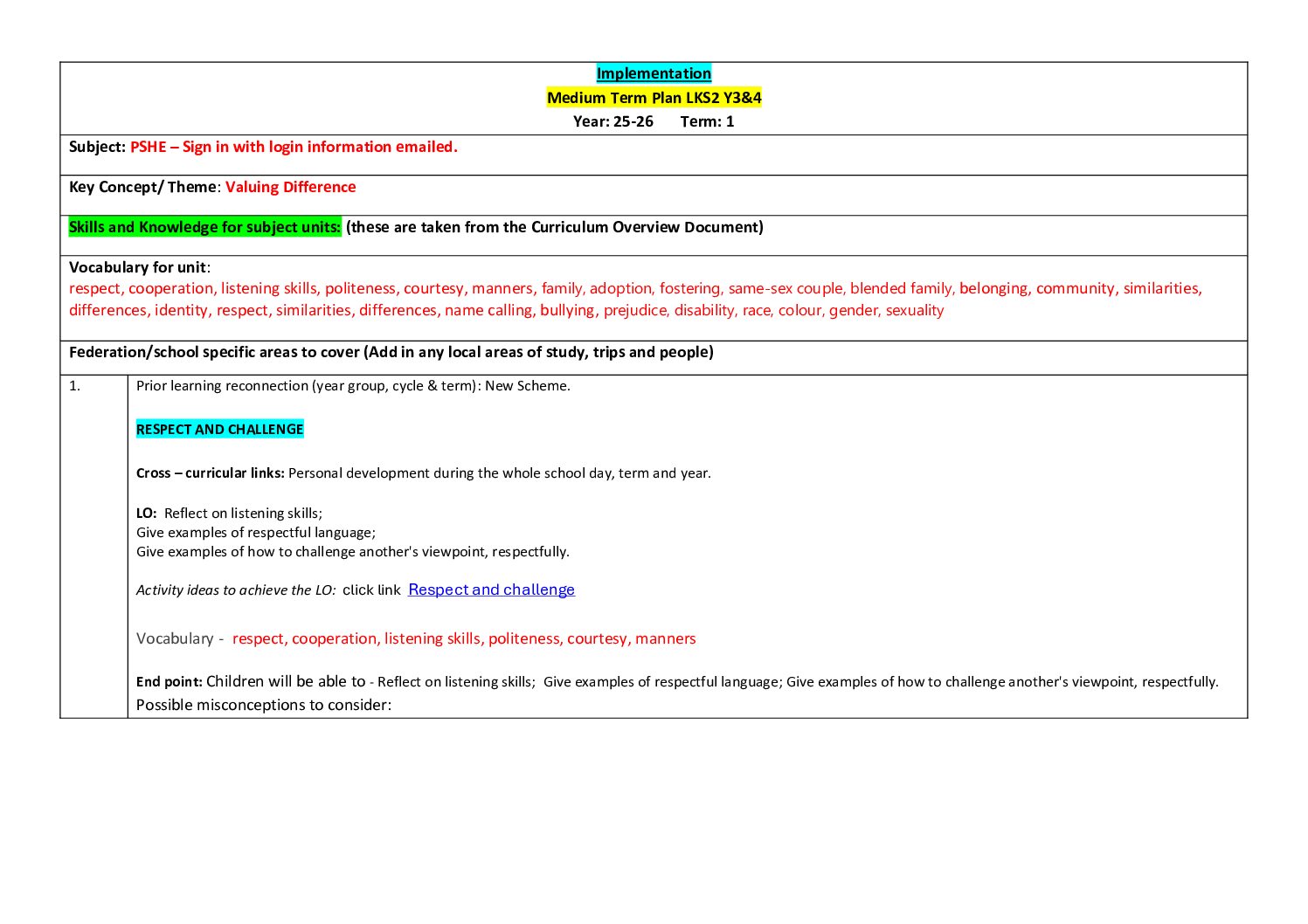 Implementation

Medium Term Plan LKS2 Y3&4

Year: 25-26 Term: 1

Subject: PSHE – Sign in with login information emailed.

Key Concept/ Theme: Valuing Difference

Skills and Knowledge for subject units: (these are taken from the Curriculum Overview Document)

Vocabulary for unit:
respect, cooperation, listening skills, politeness, courtesy, manners, family, adoption, fostering, same-sex couple, blended family, belonging, community, similarities, differences, identity, respect, similarities, differences, name calling, bullying, prejudice, disability, race, colour, gender, sexuality

Federation/school specific areas to cover (Add in any local areas of study, trips and people)

1.

Prior learning reconnection (year group, cycle & term): New Scheme.

RESPECT AND CHALLENGE

Cross – curricular links: Personal development during the whole school day, term and year.

LO: Reflect on listening skills;
Give examples of respectful language;
Give examples of how to challenge another's viewpoint, respectfully.

Activity ideas to achieve the LO: click link Respect and challenge

Vocabulary - respect, cooperation, listening skills, politeness, courtesy, manners

End point: Children will be able to - Reflect on listening skills; Give examples of respectful language; Give examples of how to challenge another's viewpoint, respectfully.
Possible misconceptions to consider: